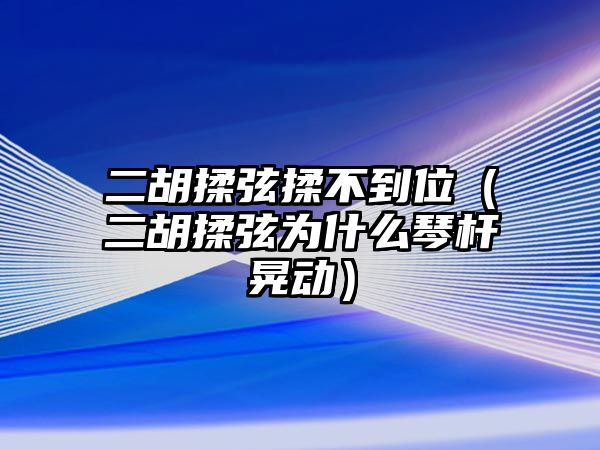 二胡揉弦揉不到位（二胡揉弦为什么琴杆晃动）